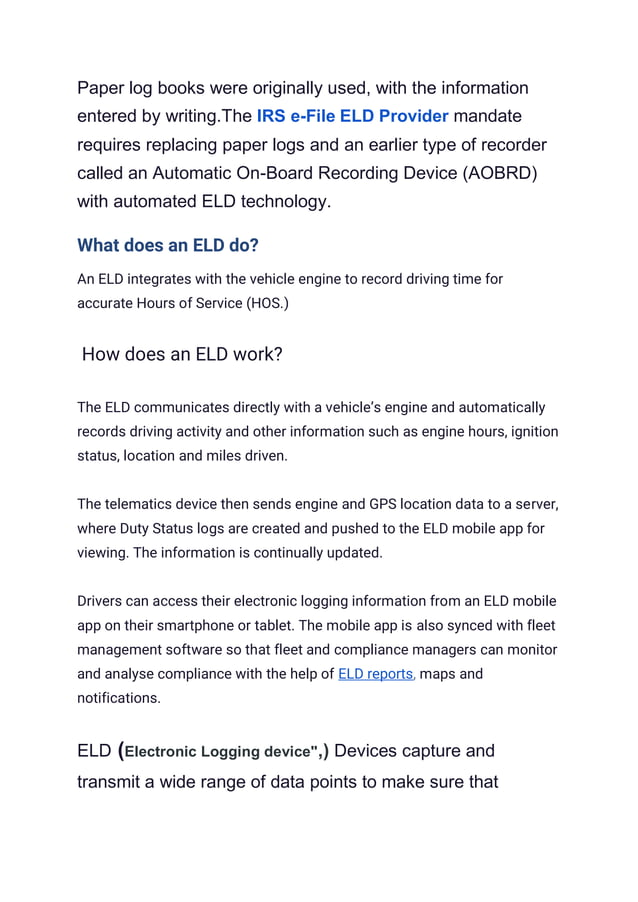 Paper log books were originally used, with the information entered by writing.The IRS e-File ELD Provider mandate requires replacing paper logs and an earlier type of recorder called an Automatic On-Board Recording Device (AOBRD) with automated ELD technology.

What does an ELD do?

An ELD integrates with the vehicle engine to record driving time for accurate Hours of Service (HOS.)

How does an ELD work?

The ELD communicates directly with a vehicle's engine and automatically records driving activity and other information such as engine hours, ignition status, location and miles driven.

The telematics device then sends engine and GPS location data to a server, where Duty Status logs are created and pushed to the ELD mobile app for viewing. The information is continually updated.

Drivers can access their electronic logging information from an ELD mobile app on their smartphone or tablet. The mobile app is also synced with fleet management software so that fleet and compliance managers can monitor and analyse compliance with the help of ELD reports, maps and notifications.

ELD (Electronic Logging device",) Devices capture and transmit a wide range of data points to make sure that